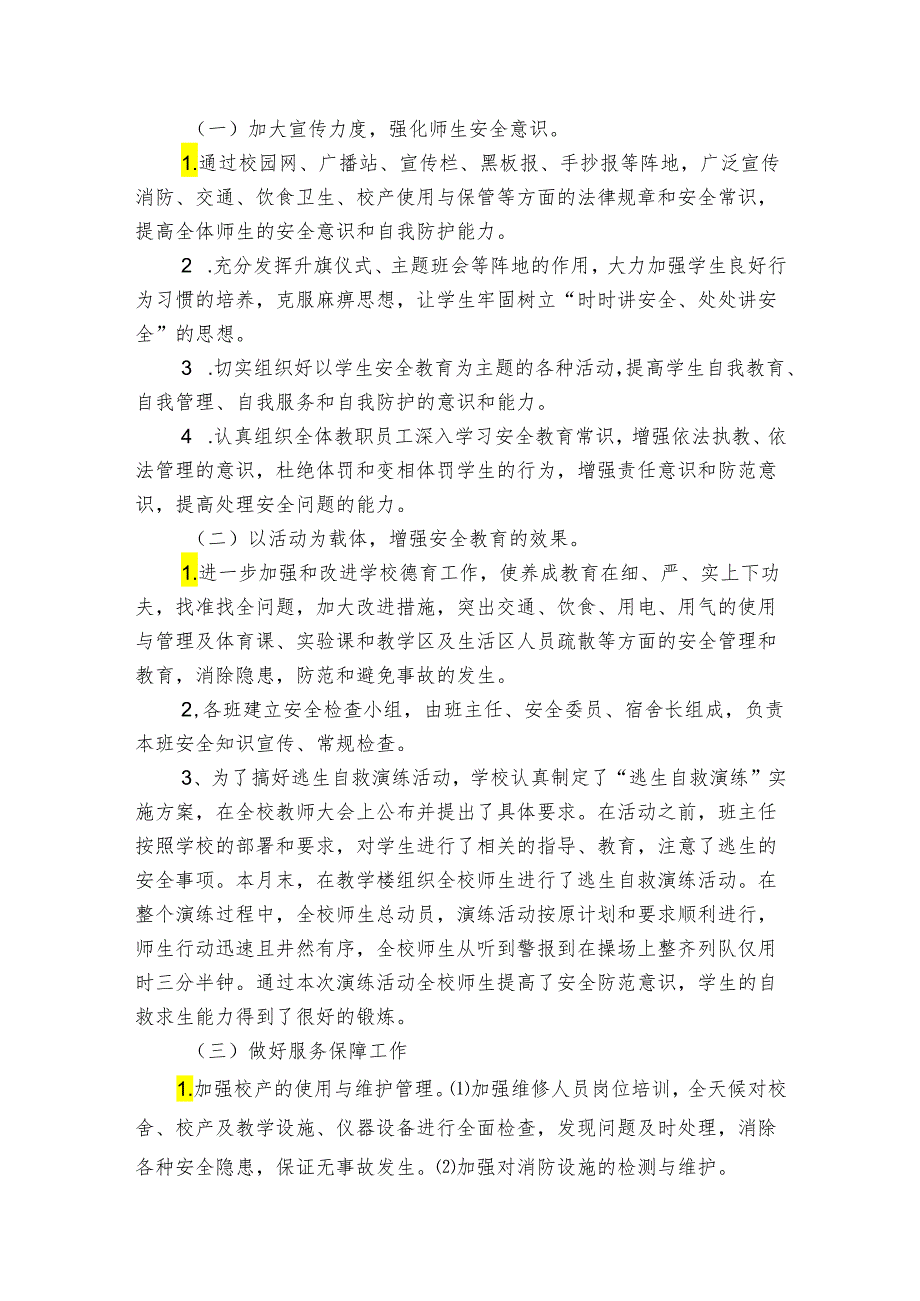 （一）加大宣传力度，强化师生安全意识。

1.通过校园网、广播站、宣传栏、黑板报、手抄报等阵地，广泛宣传消防、交通、饮食卫生、校产使用与保管等方面的法律规章和安全常识，提高全体师生的安全意识和自我防护能力。

2 .充分发挥升旗仪式、主题班会等阵地的作用，大力加强学生良好行为习惯的培养，克服麻痹思想，让学生牢固树立“时时讲安全、处处讲安全”的思想。

3 .切实组织好以学生安全教育为主题的各种活动，提高学生自我教育、自我管理、自我服务和自我防护的意识和能力。

4 .认真组织全体教职员工深入学习安全教育常识，增强依法执教、依法管理的意识，杜绝体罚和变相体罚学生的行为，增强责任意识和防范意识，提高处理安全问题的能力。

（二）以活动为载体，增强安全教育的效果。

1.进一步加强和改进学校德育工作，使养成教育在细、严、实上下功夫，找准找全问题，加大改进措施，突出交通、饮食、用电、用气的使用与管理及体育课、实验课和教学区及生活区人员疏散等方面的安全管理和教育，消除隐患，防范和避免事故的发生。

2,各班建立安全检查小组，由班主任、安全委员、宿舍长组成，负责本班安全知识宣传、常规检查。

3、为了搞好逃生自救演练活动，学校认真制定了“逃生自救演练”实施方案，在全校教师大会上公布并提出了具体要求。在活动之前，班主任按照学校的部署和要求，对学生进行了相关的指导、教育，注意了逃生的安全事项。本月末，在教学楼组织全校师生进行了逃生自救演练活动。在整个演练过程中，全校师生总动员，演练活动按原计划和要求顺利进行，师生行动迅速且井然有序，全校师生从听到警报到在操场上整齐列队仅用时三分半钟。通过本次演练活动全校师生提高了安全防范意识，学生的自救求生能力得到了很好的锻炼。

（三）做好服务保障工作

1.加强校产的使用与维护管理。⑴加强维修人员岗位培训，全天候对校舍、校产及教学设施、仪器设备进行全面检查，发现问题及时处理，消除各种安全隐患，保证无事故发生。⑵加强对消防设施的检测与维护。